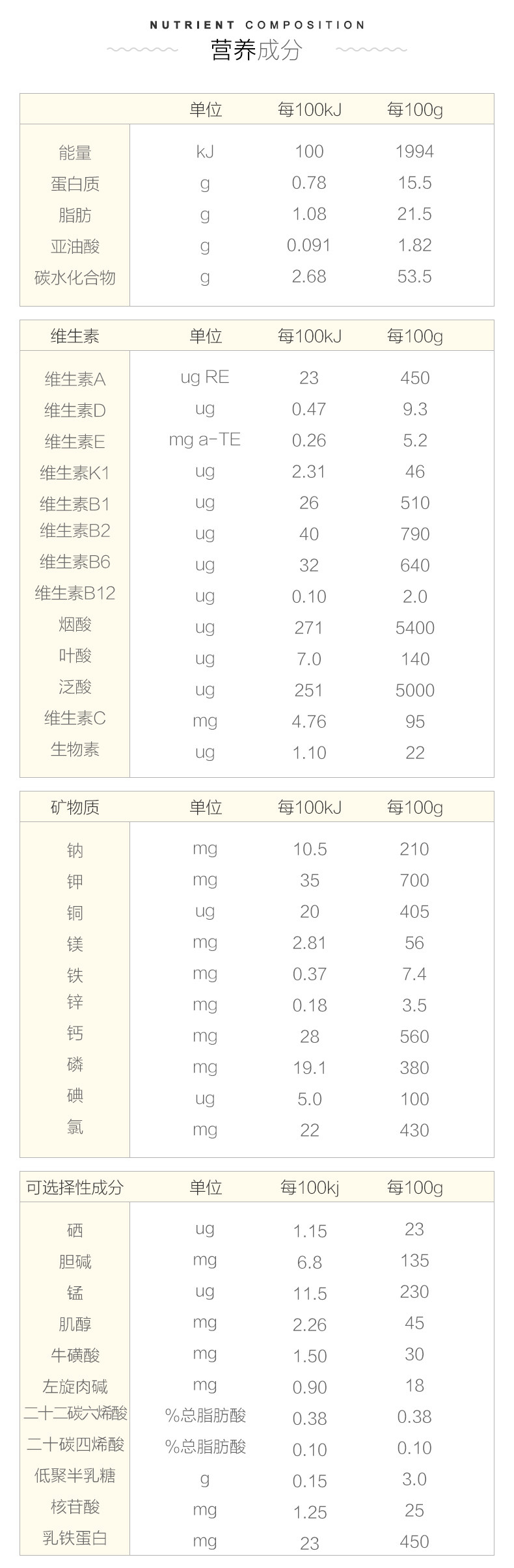 NUTRIENT COMPOSITION
营养成分

|  | 单位 | 每100kJ | 每100g |
|---|---|---|---|
| 能量 | kJ | 100 | 1994 |
| 蛋白质 | g | 0.78 | 15.5 |
| 脂肪 | g | 1.08 | 21.5 |
| 亚油酸 | g | 0.091 | 1.82 |
| 碳水化合物 | g | 2.68 | 53.5 |

| 维生素 | 单位 | 每100kJ | 每100g |
|---|---|---|---|
| 维生素A | ug RE | 23 | 450 |
| 维生素D | ug | 0.47 | 9.3 |
| 维生素E | mg a-TE | 0.26 | 5.2 |
| 维生素K1 | ug | 2.31 | 46 |
| 维生素B1 | ug | 26 | 510 |
| 维生素B2 | ug | 40 | 790 |
| 维生素B6 | ug | 32 | 640 |
| 维生素B12 | ug | 0.10 | 2.0 |
| 烟酸 | ug | 271 | 5400 |
| 叶酸 | ug | 7.0 | 140 |
| 泛酸 | ug | 251 | 5000 |
| 维生素C | mg | 4.76 | 95 |
| 生物素 | ug | 1.10 | 22 |

| 矿物质 | 单位 | 每100kJ | 每100g |
|---|---|---|---|
| 钠 | mg | 10.5 | 210 |
| 钾 | mg | 35 | 700 |
| 铜 | ug | 20 | 405 |
| 镁 | mg | 2.81 | 56 |
| 铁 | mg | 0.37 | 7.4 |
| 锌 | mg | 0.18 | 3.5 |
| 钙 | mg | 28 | 560 |
| 磷 | mg | 19.1 | 380 |
| 碘 | ug | 5.0 | 100 |
| 氯 | mg | 22 | 430 |

| 可选择性成分 | 单位 | 每100kj | 每100g |
|---|---|---|---|
| 硒 | ug | 1.15 | 23 |
| 胆碱 | mg | 6.8 | 135 |
| 锰 | ug | 11.5 | 230 |
| 肌醇 | mg | 2.26 | 45 |
| 牛磺酸 | mg | 1.50 | 30 |
| 左旋肉碱 | mg | 0.90 | 18 |
| 二十二碳六烯酸 | %总脂肪酸 | 0.38 | 0.38 |
| 二十碳四烯酸 | %总脂肪酸 | 0.10 | 0.10 |
| 低聚半乳糖 | g | 0.15 | 3.0 |
| 核苷酸 | mg | 1.25 | 25 |
| 乳铁蛋白 | mg | 23 | 450 |